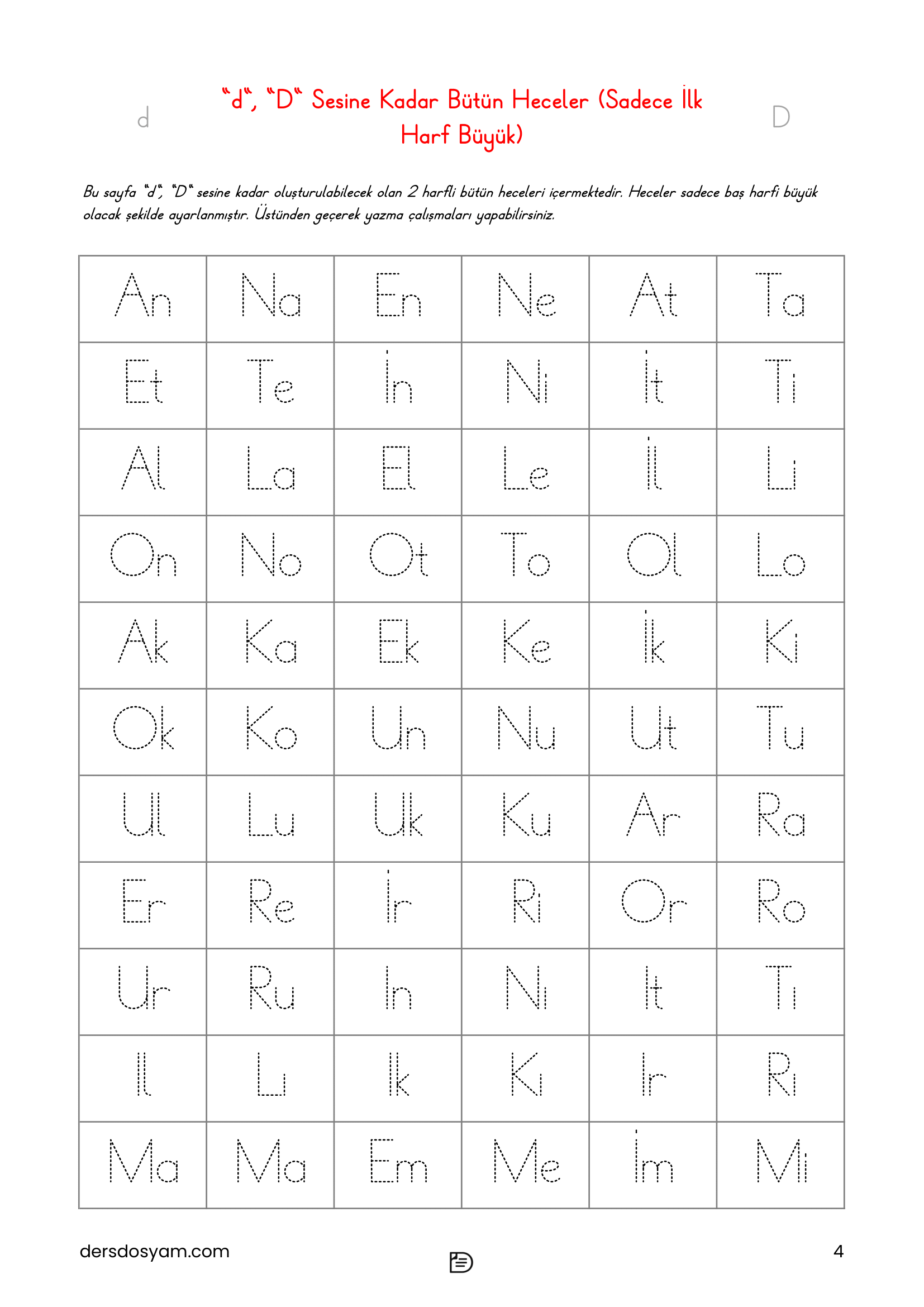 d

"d", "D" Sesine Kadar Bütün Heceler (Sadece İlk Harf Büyük)

D

Bu sayfa "d", "D" sesine kadar oluşturulabilecek olan 2 harfli bütün heceleri içermektedir. Heceler sadece baş harfi büyük olacak şekilde ayarlanmıştır. Üstünden geçerek yazma çalışmaları yapabilirsiniz.

| An | Na | En | Ne | At | Ta |
|---|---|---|---|---|---|
| Et | Te | İn | Ni | İt | Ti |
| Al | La | El | Le | İl | Li |
| On | No | Ot | To | Ol | Lo |
| Ak | Ka | Ek | Ke | İk | Ki |
| Ok | Ko | Un | Nu | Ut | Tu |
| Ul | Lu | Uk | Ku | Ar | Ra |
| Er | Re | İr | Ri | Or | Ro |
| Ur | Ru | In | Nı | It | Tı |
| Il | Lı | Ik | Kı | Ir | Rı |
| Ma | Ma | Em | Me | İm | Mi |

dersdosyam.com

4